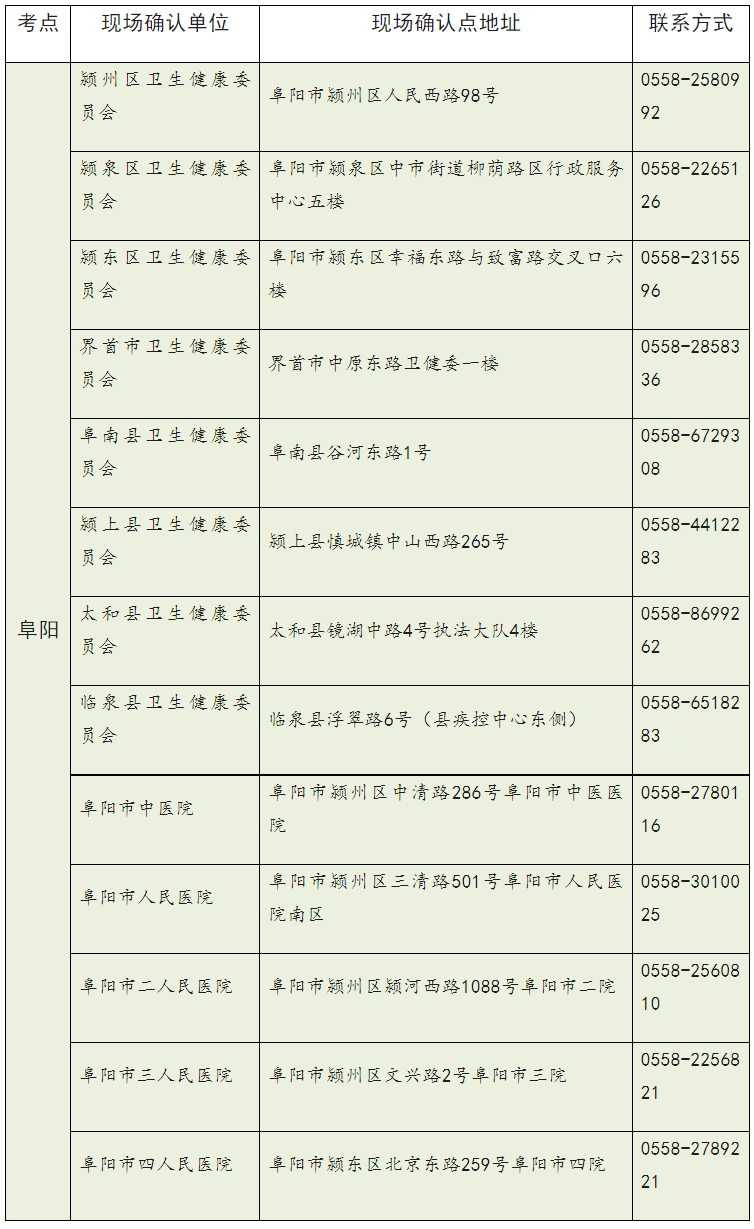 | 考点 | 现场确认单位 | 现场确认点地址 | 联系方式 |
|---|---|---|---|
| 阜阳 | 颍州区卫生健康委员会 | 阜阳市颍州区人民西路98号 | 0558-2580992 |
| | 颍泉区卫生健康委员会 | 阜阳市颍泉区中市街道柳荫路区行政服务中心五楼 | 0558-2265126 |
| | 颍东区卫生健康委员会 | 阜阳市颍东区幸福东路与致富路交叉口六楼 | 0558-2315596 |
| | 界首市卫生健康委员会 | 界首市中原东路卫健委一楼 | 0558-2858336 |
| | 阜南县卫生健康委员会 | 阜南县谷河东路1号 | 0558-6729308 |
| | 颍上县卫生健康委员会 | 颍上县慎城镇中山西路265号 | 0558-4412283 |
| | 太和县卫生健康委员会 | 太和县镜湖中路4号执法大队4楼 | 0558-8699262 |
| | 临泉县卫生健康委员会 | 临泉县浮翠路6号（县疾控中心东侧） | 0558-6518283 |
| | 阜阳市中医院 | 阜阳市颍州区中清路286号阜阳市中医医院 | 0558-2780116 |
| | 阜阳市人民医院 | 阜阳市颍州区三清路501号阜阳市人民医院南区 | 0558-3010025 |
| | 阜阳市二人民医院 | 阜阳市颍州区颍河西路1088号阜阳市二院 | 0558-2560810 |
| | 阜阳市三人民医院 | 阜阳市颍州区文兴路2号阜阳市三院 | 0558-2256821 |
| | 阜阳市四人民医院 | 阜阳市颍东区北京东路259号阜阳市四院 | 0558-2789221 |